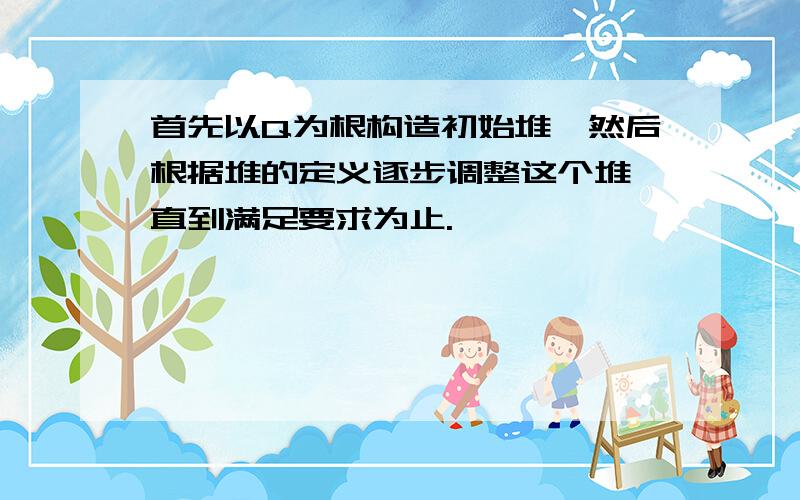 首先以Q为根构造初始堆，然后根据堆的定义逐步调整这个堆，直到满足要求为止.